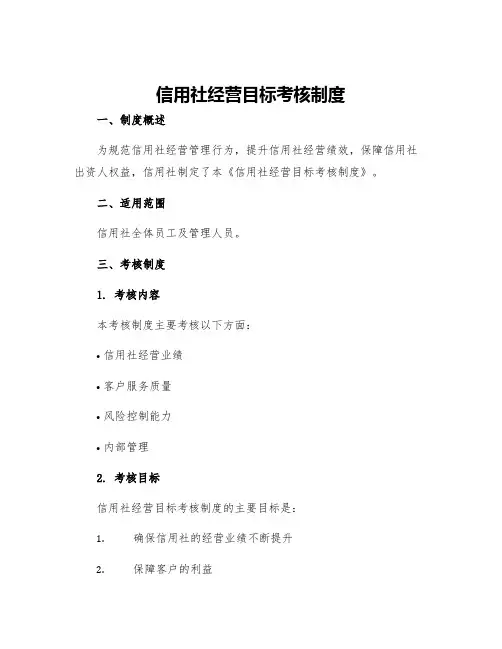 信用社经营目标考核制度

一、制度概述

为规范信用社经营管理行为，提升信用社经营绩效，保障信用社出资人权益，信用社制定了本《信用社经营目标考核制度》。

二、适用范围

信用社全体员工及管理人员。

三、考核制度

1. 考核内容

本考核制度主要考核以下方面：

• 信用社经营业绩

• 客户服务质量

• 风险控制能力

• 内部管理

2. 考核目标

信用社经营目标考核制度的主要目标是：

1. 确保信用社的经营业绩不断提升

2. 保障客户的利益